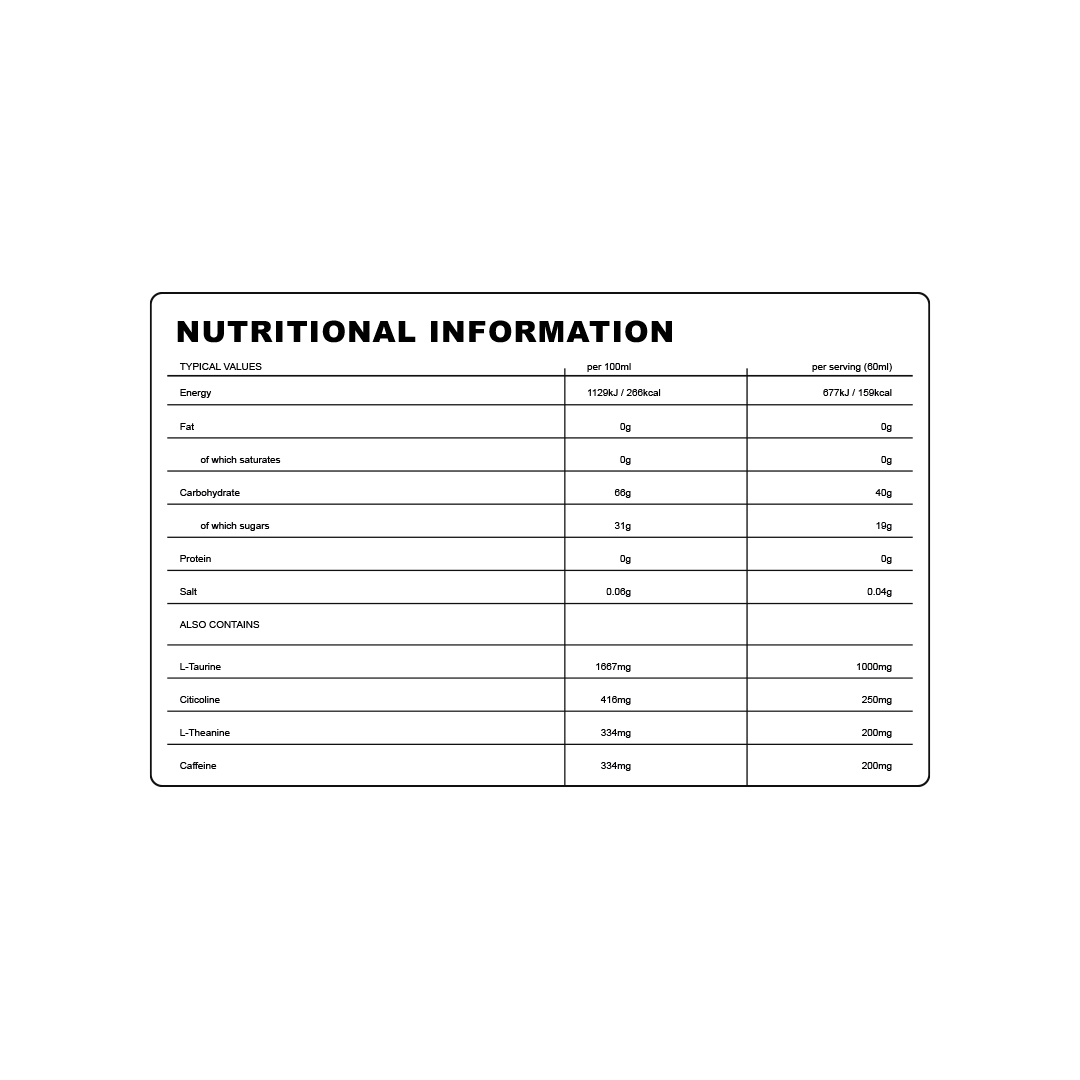 NUTRITIONAL INFORMATION

| TYPICAL VALUES | per 100ml | per serving (60ml) |
|---|---|---|
| Energy | 1129kJ / 266kcal | 677kJ / 159kcal |
| Fat | 0g | 0g |
| of which saturates | 0g | 0g |
| Carbohydrate | 66g | 40g |
| of which sugars | 31g | 19g |
| Protein | 0g | 0g |
| Salt | 0.06g | 0.04g |
| ALSO CONTAINS | | |
| L-Taurine | 1667mg | 1000mg |
| Citicoline | 416mg | 250mg |
| L-Theanine | 334mg | 200mg |
| Caffeine | 334mg | 200mg |